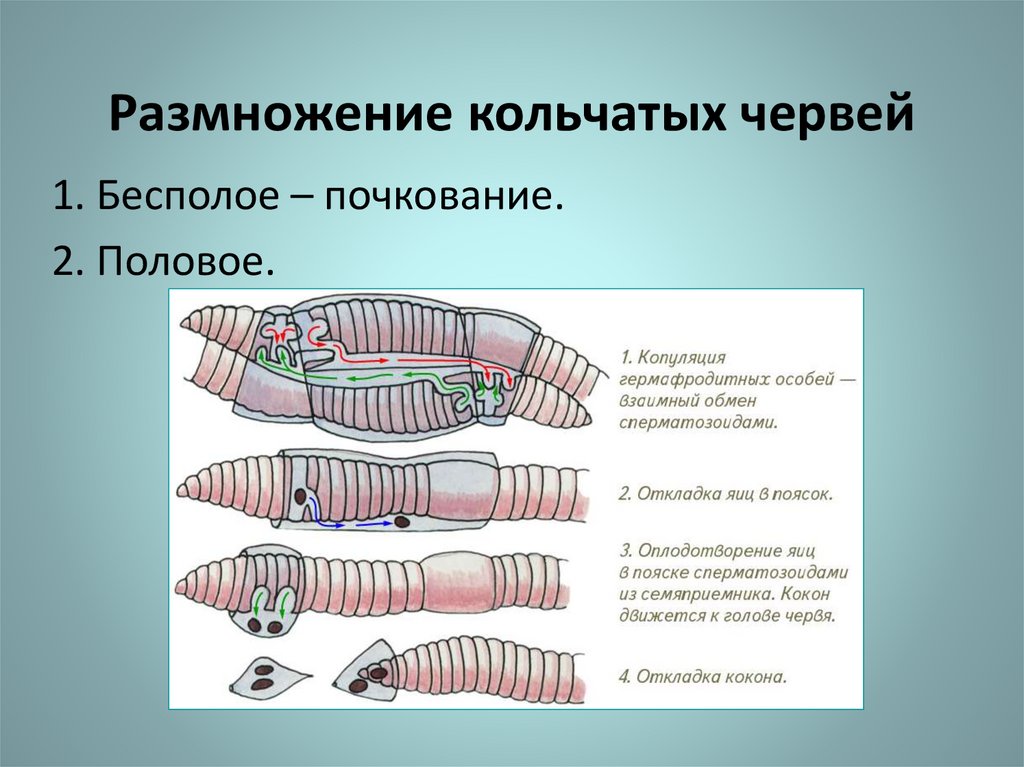 Размножение кольчатых червей

1. Бесполое – почкование.

2. Половое.

1. Копуляция гермафродитных особей — взаимный обмен сперматозоидами.

2. Откладка яиц в поясок.

3. Оплодотворение яиц в пояске сперматозоидами из семяприемника. Кокон движется к голове червя.

4. Откладка кокона.